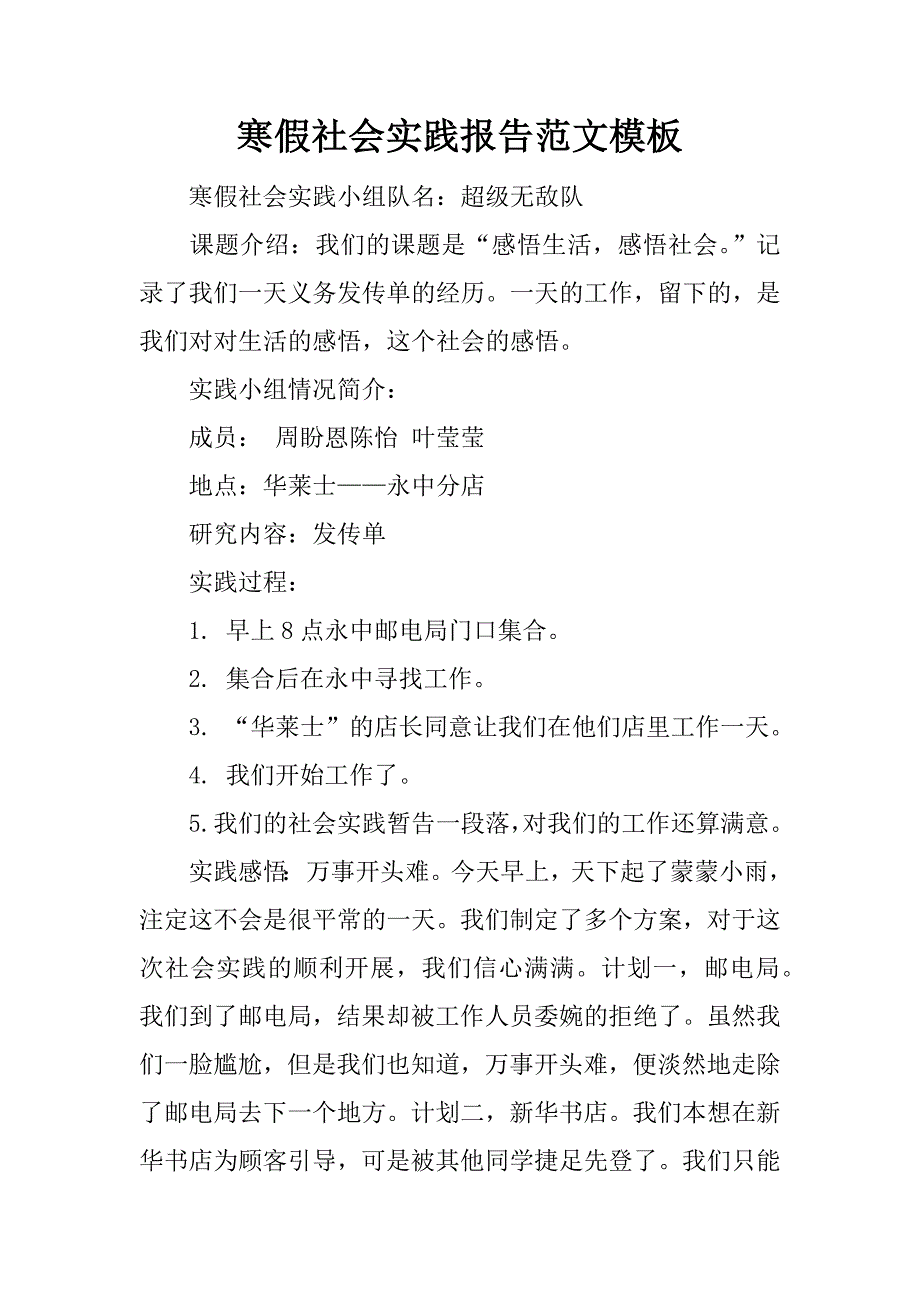 寒假社会实践报告范文模板

寒假社会实践小组队名：超级无敌队

课题介绍：我们的课题是“感悟生活，感悟社会。”记录了我们一天义务发传单的经历。一天的工作，留下的，是我们对对生活的感悟，这个社会的感悟。

实践小组情况简介：

成员： 周盼恩陈怡 叶莹莹

地点：华莱士——永中分店

研究内容：发传单

实践过程：

1. 早上8点永中邮电局门口集合。

2. 集合后在永中寻找工作。

3. “华莱士”的店长同意让我们在他们店里工作一天。

4. 我们开始工作了。

5.我们的社会实践暂告一段落，对我们的工作还算满意。

实践感悟：万事开头难。今天早上，天下起了蒙蒙小雨，注定这不会是很平常的一天。我们制定了多个方案，对于这次社会实践的顺利开展，我们信心满满。计划一，邮电局。我们到了邮电局，结果却被工作人员委婉的拒绝了。虽然我们一脸尴尬，但是我们也知道，万事开头难，便淡然地走除了邮电局去下一个地方。计划二，新华书店。我们本想在新华书店为顾客引导，可是被其他同学捷足先登了。我们只能